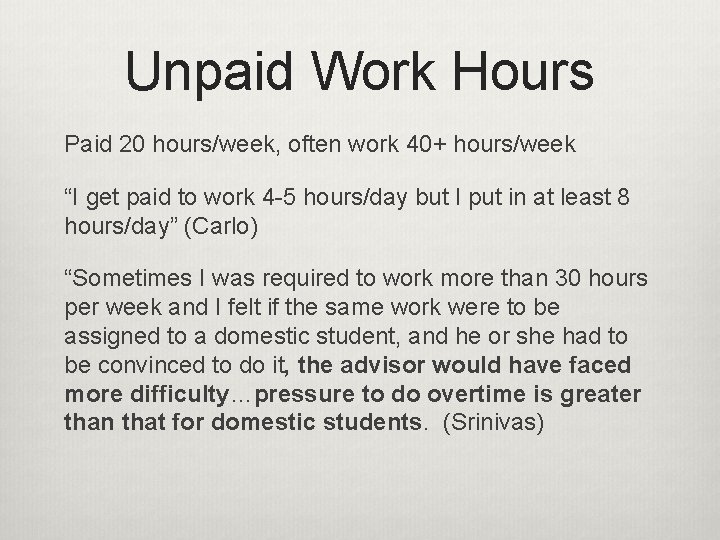 Unpaid Work Hours

Paid 20 hours/week, often work 40+ hours/week

"I get paid to work 4-5 hours/day but I put in at least 8 hours/day" (Carlo)

"Sometimes I was required to work more than 30 hours per week and I felt if the same work were to be assigned to a domestic student, and he or she had to be convinced to do it, the advisor would have faced more difficulty…pressure to do overtime is greater than that for domestic students. (Srinivas)